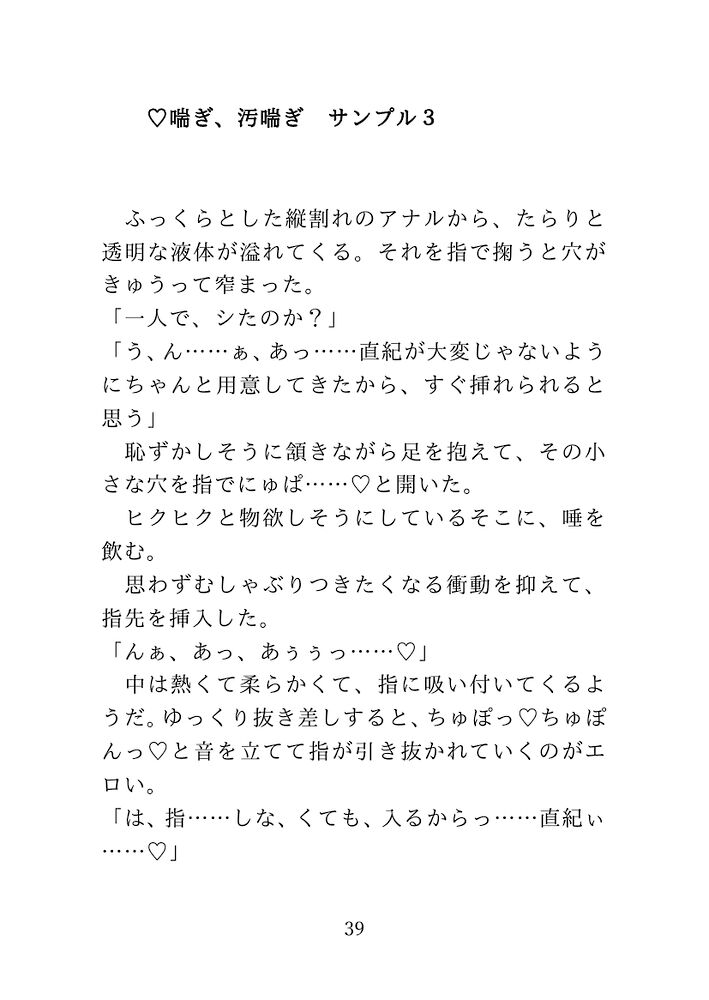 ♡喘ぎ、汚喘ぎ　サンプル３

　ふっくらとした縦割れのアナルから、たらりと透明な液体が溢れてくる。それを指で掬うと穴がきゅうって窄まった。
「一人で、シたのか？」
「う、ん……ぁ、あっ……直紀が大変じゃないようにちゃんと用意してきたから、すぐ挿れられると思う」
　恥ずかしそうに頷きながら足を抱えて、その小さな穴を指でにゅぱ……♡と開いた。
　ヒクヒクと物欲しそうにしているそこに、唾を飲む。
　思わずむしゃぶりつきたくなる衝動を抑えて、指先を挿入した。
「んぁ、あっ、あぅぅっ……♡」
　中は熱くて柔らかくて、指に吸い付いてくるようだ。ゆっくり抜き差しすると、ちゅぽっ♡ちゅぽんっ♡と音を立てて指が引き抜かれていくのがエロい。
「は、指……しな、くても、入るからっ……直紀ぃ……♡」

39